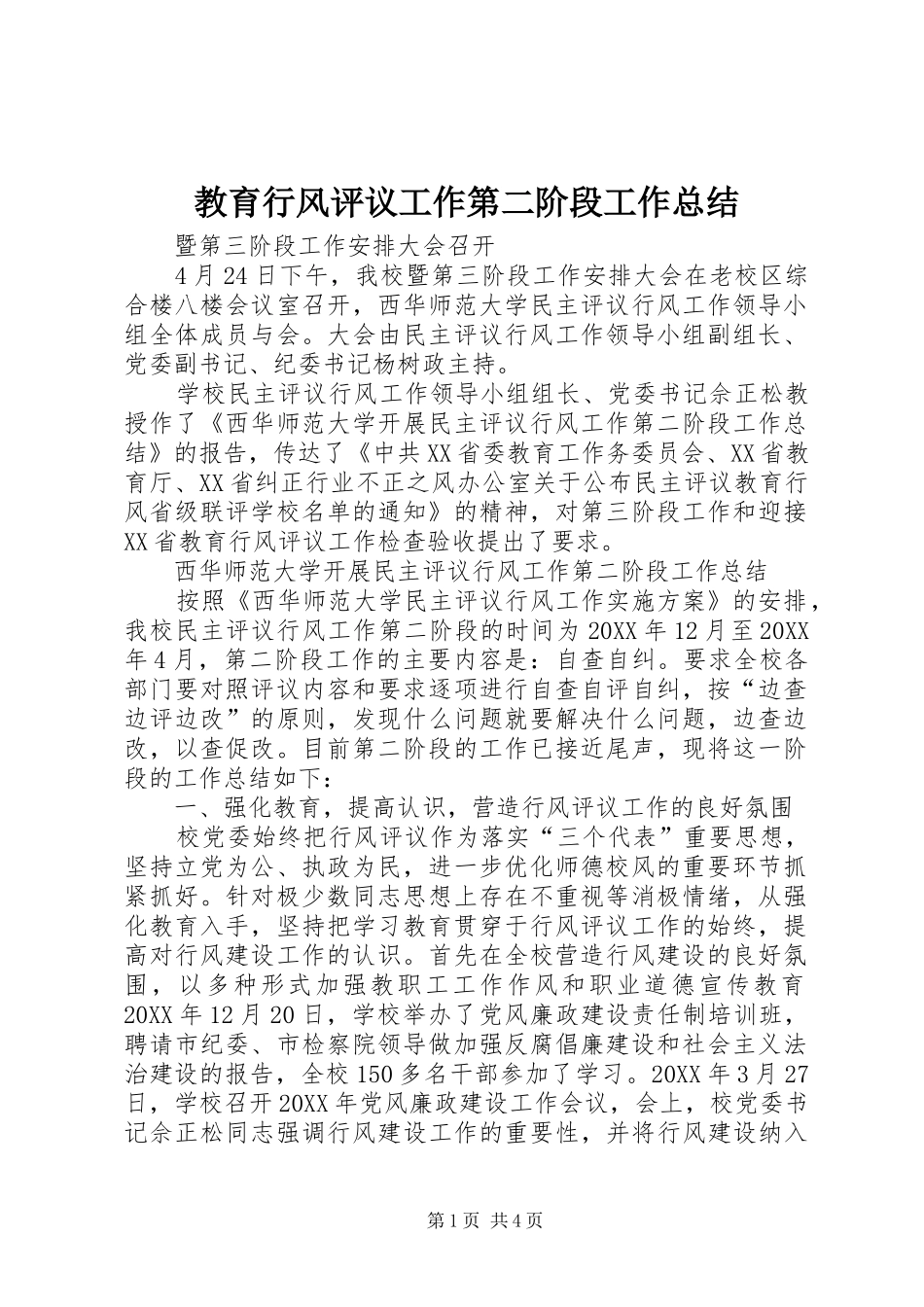 教育行风评议工作第二阶段工作总结

暨第三阶段工作安排大会召开

4月24日下午，我校暨第三阶段工作安排大会在老校区综合楼八楼会议室召开，西华师范大学民主评议行风工作领导小组全体成员与会。大会由民主评议行风工作领导小组副组长、党委副书记、纪委书记杨树政主持。

学校民主评议行风工作领导小组组长、党委书记佘正松教授作了《西华师范大学开展民主评议行风工作第二阶段工作总结》的报告，传达了《中共XX省委教育工作务委员会、XX省教育厅、XX省纠正行业不正之风办公室关于公布民主评议教育行风省级联评学校名单的通知》的精神，对第三阶段工作和迎接XX省教育行风评议工作检查验收提出了要求。

西华师范大学开展民主评议行风工作第二阶段工作总结

按照《西华师范大学民主评议行风工作实施方案》的安排，我校民主评议行风工作第二阶段的时间为20XX年12月至20XX年4月，第二阶段工作的主要内容是：自查自纠。要求全校各部门要对照评议内容和要求逐项进行自查自评自纠，按“边查边评边改”的原则，发现什么问题就要解决什么问题，边查边改，以查促改。目前第二阶段的工作已接近尾声，现将这一阶段的工作总结如下：

一、强化教育，提高认识，营造行风评议工作的良好氛围

校党委始终把行风评议作为落实“三个代表”重要思想，坚持立党为公、执政为民，进一步优化师德校风的重要环节抓紧抓好。针对极少数同志思想上存在不重视等消极情绪，从强化教育入手，坚持把学习教育贯穿于行风评议工作的始终，提高对行风建设工作的认识。首先在全校营造行风建设的良好氛围，以多种形式加强教职工工作作风和职业道德宣传教育20XX年12月20日，学校举办了党风廉政建设责任制培训班，聘请市纪委、市检察院领导做加强反腐倡廉建设和社会主义法治建设的报告，全校150多名干部参加了学习。20XX年3月27日，学校召开20XX年党风廉政建设工作会议，会上，校党委书记佘正松同志强调行风建设工作的重要性，并将行风建设纳入

第1页 共4页